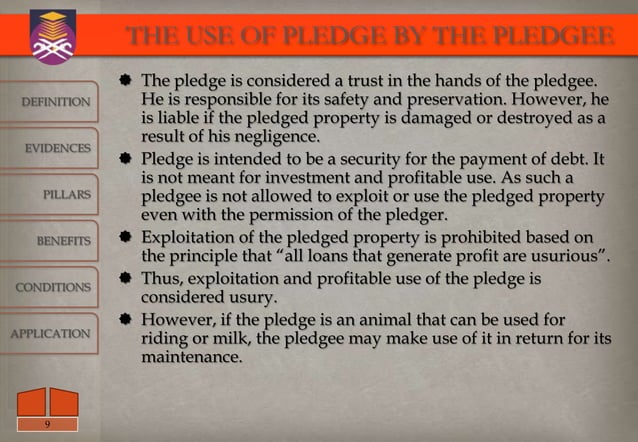 THE USE OF PLEDGE BY THE PLEDGEE

DEFINITION

EVIDENCES

PILLARS

BENEFITS

CONDITIONS

APPLICATION

• The pledge is considered a trust in the hands of the pledgee. He is responsible for its safety and preservation. However, he is liable if the pledged property is damaged or destroyed as a result of his negligence.
• Pledge is intended to be a security for the payment of debt. It is not meant for investment and profitable use. As such a pledgee is not allowed to exploit or use the pledged property even with the permission of the pledger.
• Exploitation of the pledged property is prohibited based on the principle that "all loans that generate profit are usurious".
• Thus, exploitation and profitable use of the pledge is considered usury.
• However, if the pledge is an animal that can be used for riding or milk, the pledgee may make use of it in return for its maintenance.

9